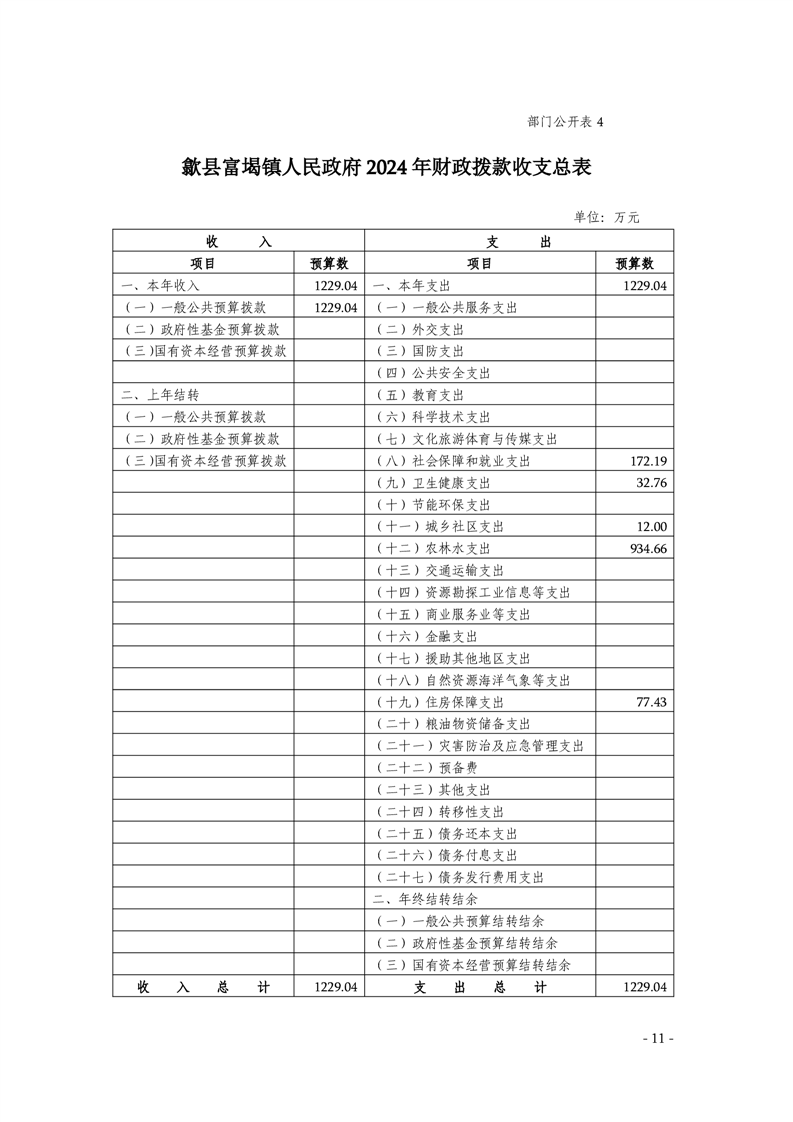 部门公开表 4

歙县富堨镇人民政府 2024 年财政拨款收支总表

单位：万元

| 收 入 | | 支 出 | |
|---|---|---|---|
| 项目 | 预算数 | 项目 | 预算数 |
| 一、本年收入 | 1229.04 | 一、本年支出 | 1229.04 |
| （一）一般公共预算拨款 | 1229.04 | （一）一般公共服务支出 | |
| （二）政府性基金预算拨款 | | （二）外交支出 | |
| （三）国有资本经营预算拨款 | | （三）国防支出 | |
| | | （四）公共安全支出 | |
| 二、上年结转 | | （五）教育支出 | |
| （一）一般公共预算拨款 | | （六）科学技术支出 | |
| （二）政府性基金预算拨款 | | （七）文化旅游体育与传媒支出 | |
| （三）国有资本经营预算拨款 | | （八）社会保障和就业支出 | 172.19 |
| | | （九）卫生健康支出 | 32.76 |
| | | （十）节能环保支出 | |
| | | （十一）城乡社区支出 | 12.00 |
| | | （十二）农林水支出 | 934.66 |
| | | （十三）交通运输支出 | |
| | | （十四）资源勘探工业信息等支出 | |
| | | （十五）商业服务业等支出 | |
| | | （十六）金融支出 | |
| | | （十七）援助其他地区支出 | |
| | | （十八）自然资源海洋气象等支出 | |
| | | （十九）住房保障支出 | 77.43 |
| | | （二十）粮油物资储备支出 | |
| | | （二十一）灾害防治及应急管理支出 | |
| | | （二十二）预备费 | |
| | | （二十三）其他支出 | |
| | | （二十四）转移性支出 | |
| | | （二十五）债务还本支出 | |
| | | （二十六）债务付息支出 | |
| | | （二十七）债务发行费用支出 | |
| | | 二、年终结转结余 | |
| | | （一）一般公共预算结转结余 | |
| | | （二）政府性基金预算结转结余 | |
| | | （三）国有资本经营预算结转结余 | |
| 收 入 总 计 | 1229.04 | 支 出 总 计 | 1229.04 |

- 11 -